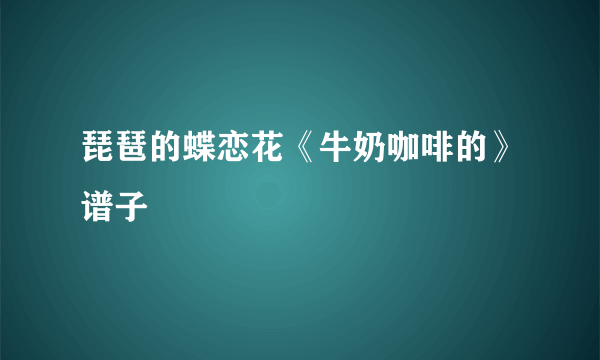 琵琶的蝶恋花《牛奶咖啡的》谱子